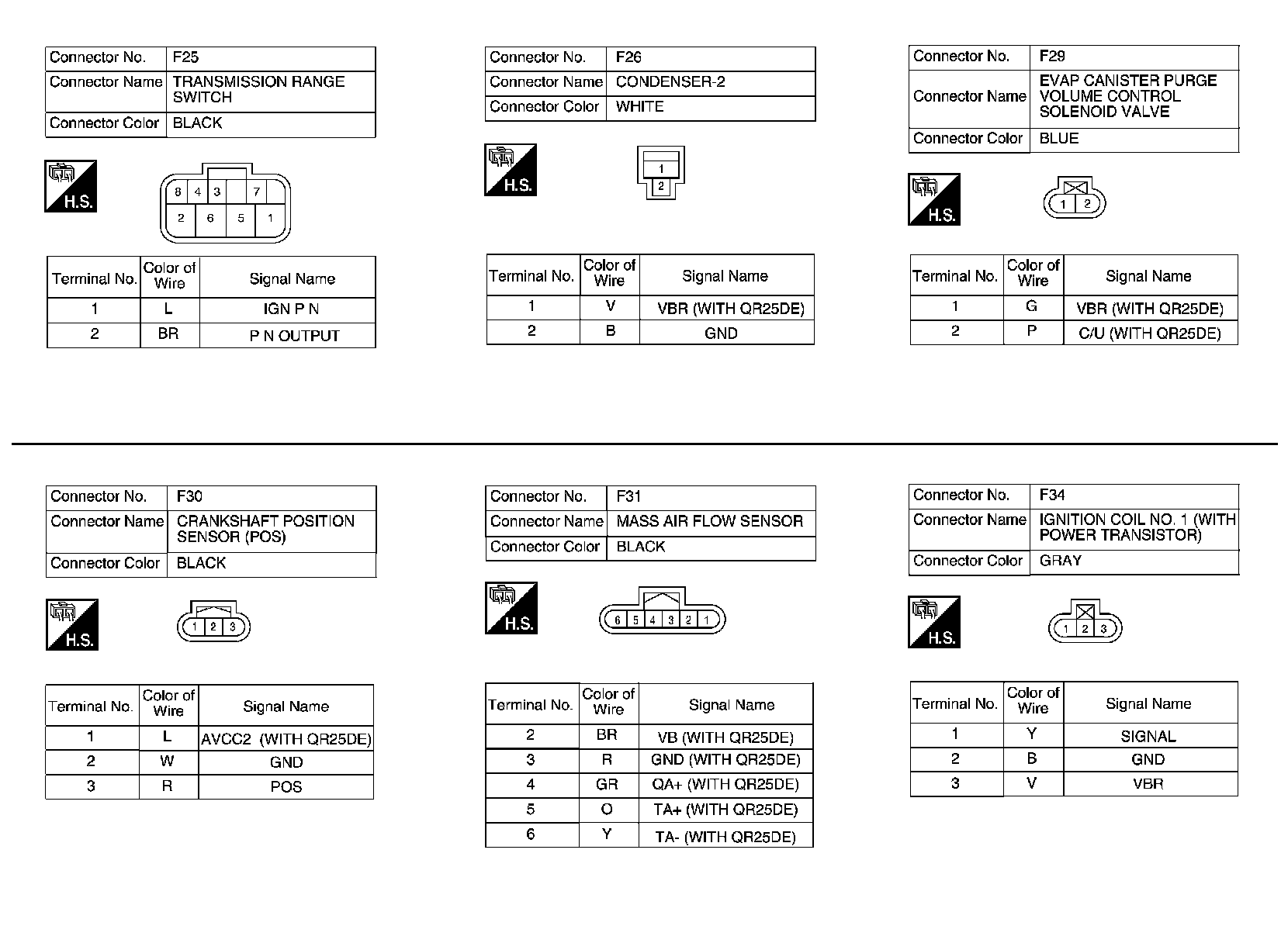 | Connector No. | F25 |
|---|---|
| Connector Name | TRANSMISSION RANGE SWITCH |
| Connector Color | BLACK |

H.S.

8 4 3 7
2 6 5 1

| Terminal No. | Color of Wire | Signal Name |
|---|---|---|
| 1 | L | IGN P N |
| 2 | BR | P N OUTPUT |

| Connector No. | F26 |
|---|---|
| Connector Name | CONDENSER-2 |
| Connector Color | WHITE |

H.S.

1
2

| Terminal No. | Color of Wire | Signal Name |
|---|---|---|
| 1 | V | VBR (WITH QR25DE) |
| 2 | B | GND |

| Connector No. | F29 |
|---|---|
| Connector Name | EVAP CANISTER PURGE VOLUME CONTROL SOLENOID VALVE |
| Connector Color | BLUE |

H.S.

1 2

| Terminal No. | Color of Wire | Signal Name |
|---|---|---|
| 1 | G | VBR (WITH QR25DE) |
| 2 | P | C/U (WITH QR25DE) |

| Connector No. | F30 |
|---|---|
| Connector Name | CRANKSHAFT POSITION SENSOR (POS) |
| Connector Color | BLACK |

H.S.

1 2 3

| Terminal No. | Color of Wire | Signal Name |
|---|---|---|
| 1 | L | AVCC2 (WITH QR25DE) |
| 2 | W | GND |
| 3 | R | POS |

| Connector No. | F31 |
|---|---|
| Connector Name | MASS AIR FLOW SENSOR |
| Connector Color | BLACK |

H.S.

6 5 4 3 2 1

| Terminal No. | Color of Wire | Signal Name |
|---|---|---|
| 2 | BR | VB (WITH QR25DE) |
| 3 | R | GND (WITH QR25DE) |
| 4 | GR | QA+ (WITH QR25DE) |
| 5 | O | TA+ (WITH QR25DE) |
| 6 | Y | TA- (WITH QR25DE) |

| Connector No. | F34 |
|---|---|
| Connector Name | IGNITION COIL NO. 1 (WITH POWER TRANSISTOR) |
| Connector Color | GRAY |

H.S.

1 2 3

| Terminal No. | Color of Wire | Signal Name |
|---|---|---|
| 1 | Y | SIGNAL |
| 2 | B | GND |
| 3 | V | VBR |